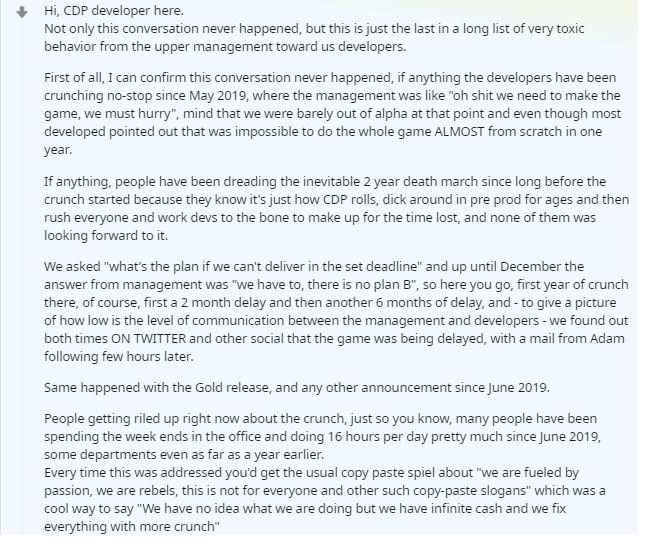 Hi, CDP developer here.
Not only this conversation never happened, but this is just the last in a long list of very toxic behavior from the upper management toward us developers.

First of all, I can confirm this conversation never happened, if anything the developers have been crunching no-stop since May 2019, where the management was like "oh shit we need to make the game, we must hurry", mind that we were barely out of alpha at that point and even though most developed pointed out that was impossible to do the whole game ALMOST from scratch in one year.

If anything, people have been dreading the inevitable 2 year death march since long before the crunch started because they know it's just how CDP rolls, dick around in pre prod for ages and then rush everyone and work devs to the bone to make up for the time lost, and none of them was looking forward to it.

We asked "what's the plan if we can't deliver in the set deadline" and up until December the answer from management was "we have to, there is no plan B", so here you go, first year of crunch there, of course, first a 2 month delay and then another 6 months of delay, and - to give a picture of how low is the level of communication between the management and developers - we found out both times ON TWITTER and other social that the game was being delayed, with a mail from Adam following few hours later.

Same happened with the Gold release, and any other announcement since June 2019.

People getting riled up right now about the crunch, just so you know, many people have been spending the week ends in the office and doing 16 hours per day pretty much since June 2019, some departments even as far as a year earlier.
Every time this was addressed you'd get the usual copy paste spiel about "we are fueled by passion, we are rebels, this is not for everyone and other such copy-paste slogans" which was a cool way to say "We have no idea what we are doing but we have infinite cash and we fix everything with more crunch"